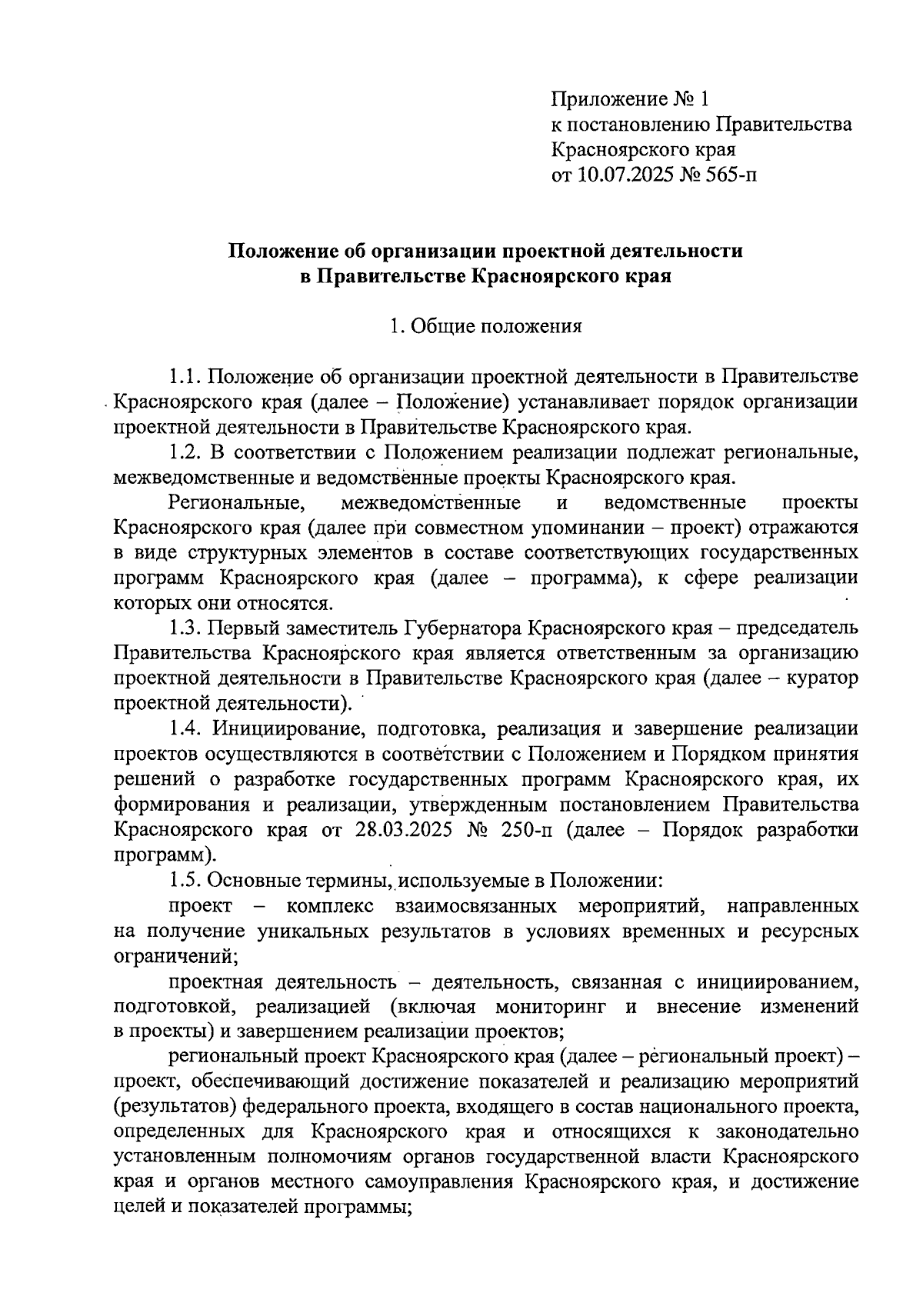 Приложение № 1
к постановлению Правительства
Красноярского края
от 10.07.2025 № 565-п

Положение об организации проектной деятельности
в Правительстве Красноярского края

1. Общие положения

1.1. Положение об организации проектной деятельности в Правительстве Красноярского края (далее – Положение) устанавливает порядок организации проектной деятельности в Правительстве Красноярского края.

1.2. В соответствии с Положением реализации подлежат региональные, межведомственные и ведомственные проекты Красноярского края.

Региональные, межведомственные и ведомственные проекты Красноярского края (далее при совместном упоминании – проект) отражаются в виде структурных элементов в составе соответствующих государственных программ Красноярского края (далее – программа), к сфере реализации которых они относятся.

1.3. Первый заместитель Губернатора Красноярского края – председатель Правительства Красноярского края является ответственным за организацию проектной деятельности в Правительстве Красноярского края (далее – куратор проектной деятельности).

1.4. Инициирование, подготовка, реализация и завершение реализации проектов осуществляются в соответствии с Положением и Порядком принятия решений о разработке государственных программ Красноярского края, их формирования и реализации, утвержденным постановлением Правительства Красноярского края от 28.03.2025 № 250-п (далее – Порядок разработки программ).

1.5. Основные термины, используемые в Положении:

проект – комплекс взаимосвязанных мероприятий, направленных на получение уникальных результатов в условиях временных и ресурсных ограничений;

проектная деятельность – деятельность, связанная с инициированием, подготовкой, реализацией (включая мониторинг и внесение изменений в проекты) и завершением реализации проектов;

региональный проект Красноярского края (далее – региональный проект) – проект, обеспечивающий достижение показателей и реализацию мероприятий (результатов) федерального проекта, входящего в состав национального проекта, определенных для Красноярского края и относящихся к законодательно установленным полномочиям органов государственной власти Красноярского края и органов местного самоуправления Красноярского края, и достижение целей и показателей программы;